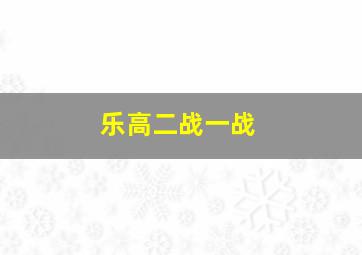 乐高二战一战